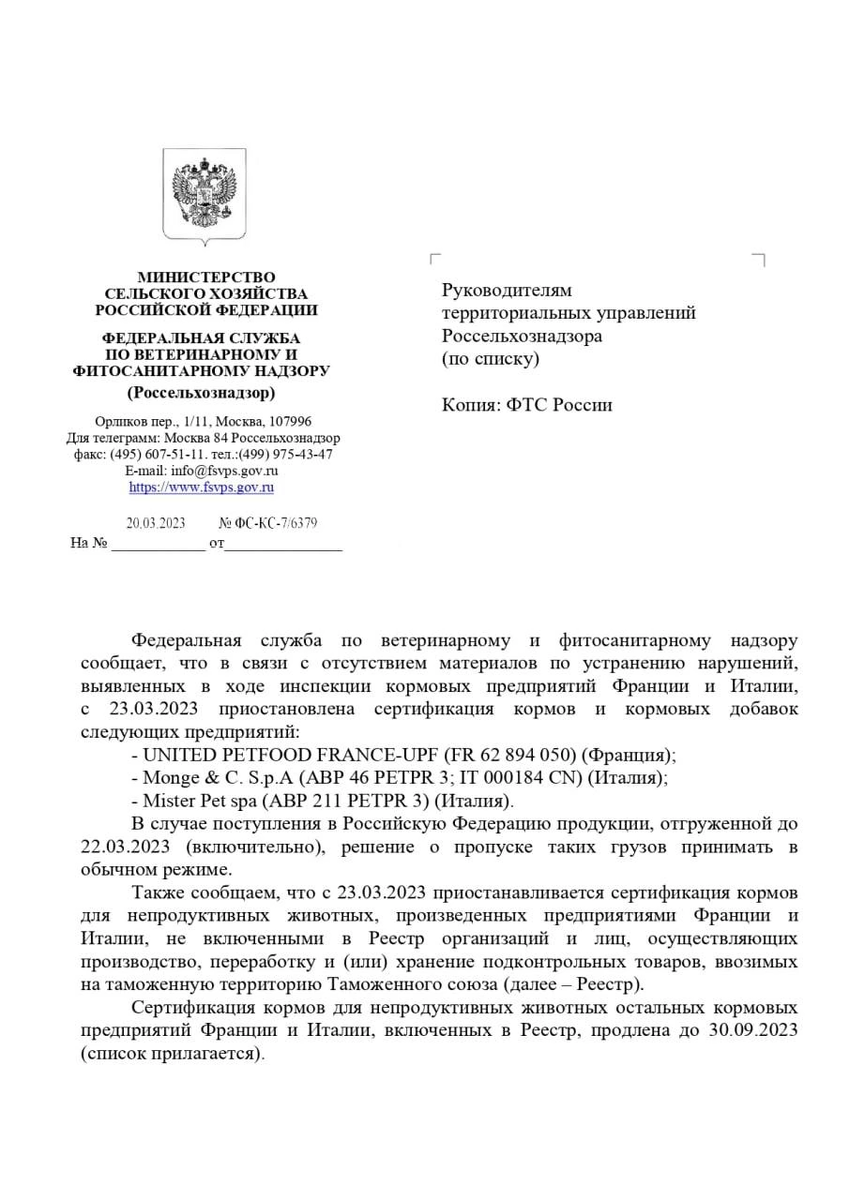 МИНИСТЕРСТВО СЕЛЬСКОГО ХОЗЯЙСТВА РОССИЙСКОЙ ФЕДЕРАЦИИ

ФЕДЕРАЛЬНАЯ СЛУЖБА ПО ВЕТЕРИНАРНОМУ И ФИТОСАНИТАРНОМУ НАДЗОРУ
(Россельхознадзор)

Орликов пер., 1/11, Москва, 107996
Для телеграмм: Москва 84 Россельхознадзор
факс: (495) 607-51-11. тел.:(499) 975-43-47
E-mail: info@fsvps.gov.ru
https://www.fsvps.gov.ru

20.03.2023 № ФС-КС-7/6379
На № ____________ от_______________

Руководителям территориальных управлений Россельхознадзора (по списку)

Копия: ФТС России

Федеральная служба по ветеринарному и фитосанитарному надзору сообщает, что в связи с отсутствием материалов по устранению нарушений, выявленных в ходе инспекции кормовых предприятий Франции и Италии, с 23.03.2023 приостановлена сертификация кормов и кормовых добавок следующих предприятий:
- UNITED PETFOOD FRANCE-UPF (FR 62 894 050) (Франция);
- Monge & C. S.p.A (ABP 46 PETPR 3; IT 000184 CN) (Италия);
- Mister Pet spa (ABP 211 PETPR 3) (Италия).

В случае поступления в Российскую Федерацию продукции, отгруженной до 22.03.2023 (включительно), решение о пропуске таких грузов принимать в обычном режиме.

Также сообщаем, что с 23.03.2023 приостанавливается сертификация кормов для непродуктивных животных, произведенных предприятиями Франции и Италии, не включенными в Реестр организаций и лиц, осуществляющих производство, переработку и (или) хранение подконтрольных товаров, ввозимых на таможенную территорию Таможенного союза (далее – Реестр).

Сертификация кормов для непродуктивных животных остальных кормовых предприятий Франции и Италии, включенных в Реестр, продлена до 30.09.2023 (список прилагается).